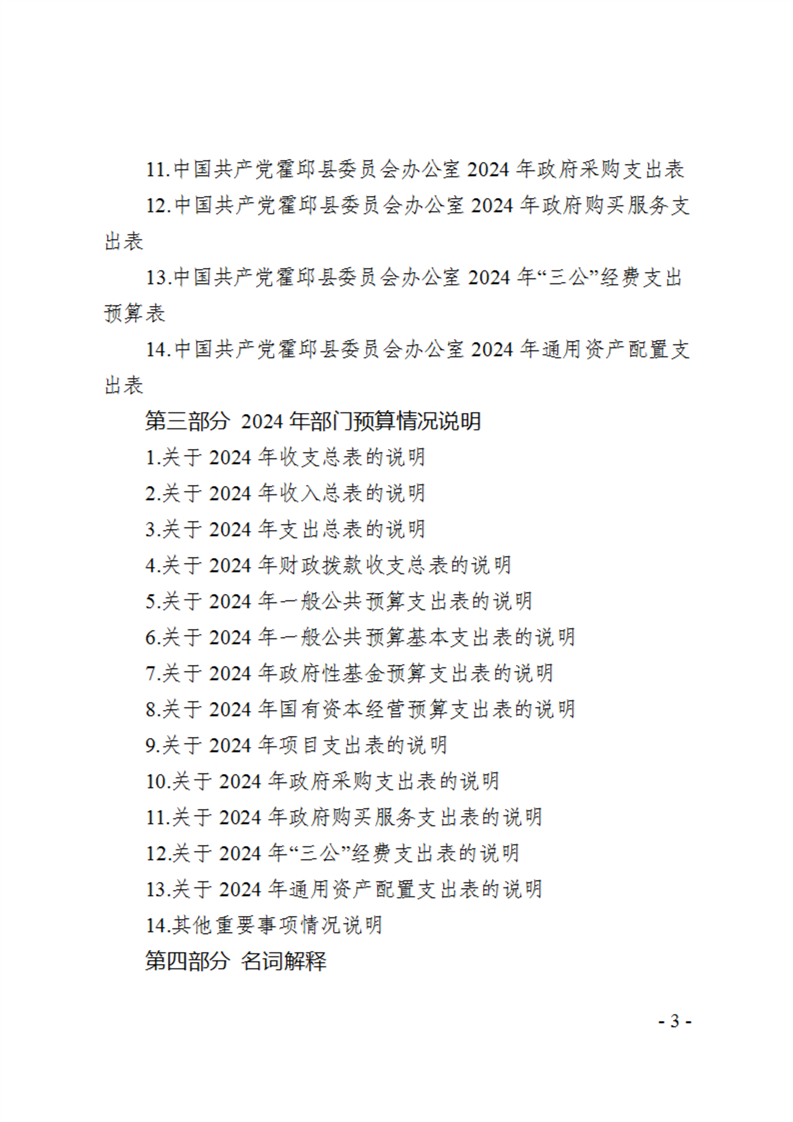 11.中国共产党霍邱县委员会办公室 2024 年政府采购支出表

12.中国共产党霍邱县委员会办公室 2024 年政府购买服务支出表

13.中国共产党霍邱县委员会办公室 2024 年“三公”经费支出预算表

14.中国共产党霍邱县委员会办公室 2024 年通用资产配置支出表

第三部分 2024 年部门预算情况说明

1.关于 2024 年收支总表的说明

2.关于 2024 年收入总表的说明

3.关于 2024 年支出总表的说明

4.关于 2024 年财政拨款收支总表的说明

5.关于 2024 年一般公共预算支出表的说明

6.关于 2024 年一般公共预算基本支出表的说明

7.关于 2024 年政府性基金预算支出表的说明

8.关于 2024 年国有资本经营预算支出表的说明

9.关于 2024 年项目支出表的说明

10.关于 2024 年政府采购支出表的说明

11.关于 2024 年政府购买服务支出表的说明

12.关于 2024 年“三公”经费支出表的说明

13.关于 2024 年通用资产配置支出表的说明

14.其他重要事项情况说明

第四部分 名词解释

- 3 -